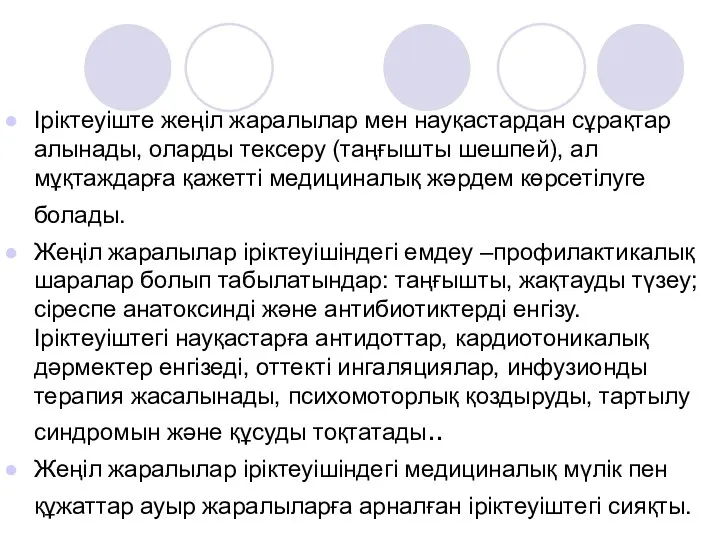 Іріктеуіште жеңіл жаралылар мен науқастардан сұрақтар алынады, оларды тексеру (таңғышты шешпей), ал мұқтаждарға қажетті медициналық жәрдем көрсетілуге болады.

Жеңіл жаралылар іріктеуішіндегі емдеу –профилактикалық шаралар болып табылатындар: таңғышты, жақтауды түзеу; сіреспе анатоксинді және антибиотиктерді енгізу. Іріктеуіштегі науқастарға антидоттар, кардиотоникалық дәрмектер енгізеді, оттекті ингаляциялар, инфузионды терапия жасалынады, психомоторлық қоздыруды, тартылу синдромын және құсуды тоқтатады..

Жеңіл жаралылар іріктеуішіндегі медициналық мүлік пен құжаттар ауыр жаралыларға арналған іріктеуіштегі сияқты.